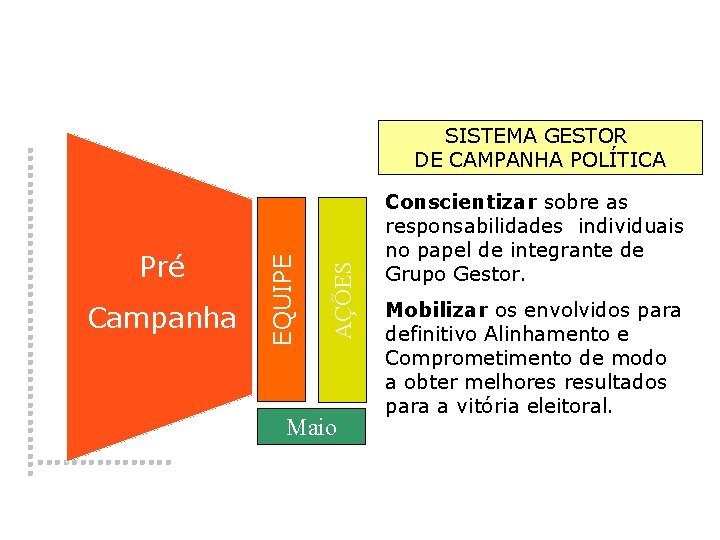 Pré
Campanha

EQUIPE

AÇÕES

Maio

SISTEMA GESTOR
DE CAMPANHA POLÍTICA

Conscientizar sobre as responsabilidades individuais no papel de integrante de Grupo Gestor.

Mobilizar os envolvidos para definitivo Alinhamento e Comprometimento de modo a obter melhores resultados para a vitória eleitoral.